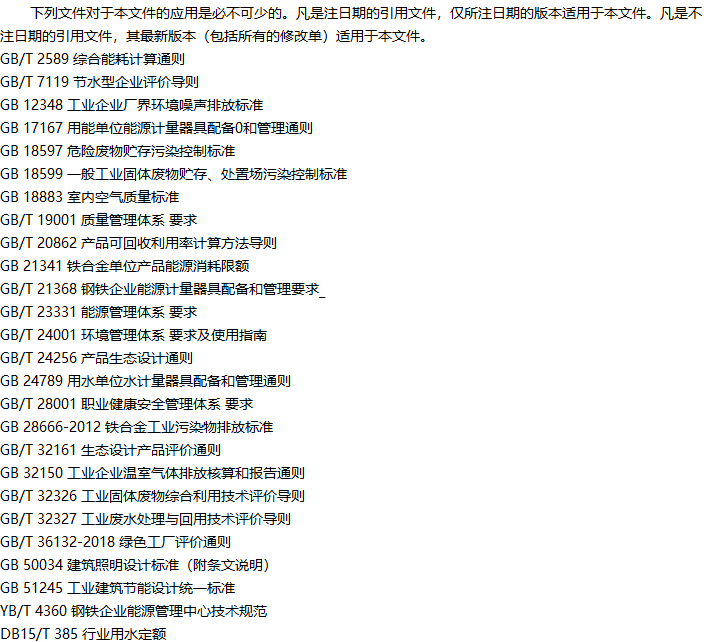 下列文件对于本文件的应用是必不可少的。凡是注日期的引用文件，仅所注日期的版本适用于本文件。凡是不注日期的引用文件，其最新版本（包括所有的修改单）适用于本文件。

GB/T 2589 综合能耗计算通则
GB/T 7119 节水型企业评价导则
GB 12348 工业企业厂界环境噪声排放标准
GB 17167 用能单位能源计量器具配备0和管理通则
GB 18597 危险废物贮存污染控制标准
GB 18599 一般工业固体废物贮存、处置场污染控制标准
GB 18883 室内空气质量标准
GB/T 19001 质量管理体系 要求
GB/T 20862 产品可回收利用率计算方法导则
GB 21341 铁合金单位产品能源消耗限额
GB/T 21368 钢铁企业能源计量器具配备和管理要求_
GB/T 23331 能源管理体系 要求
GB/T 24001 环境管理体系 要求及使用指南
GB/T 24256 产品生态设计通则
GB 24789 用水单位水计量器具配备和管理通则
GB/T 28001 职业健康安全管理体系 要求
GB 28666-2012 铁合金工业污染物排放标准
GB/T 32161 生态设计产品评价通则
GB 32150 工业企业温室气体排放核算和报告通则
GB/T 32326 工业固体废物综合利用技术评价导则
GB/T 32327 工业废水处理与回用技术评价导则
GB/T 36132-2018 绿色工厂评价通则
GB 50034 建筑照明设计标准（附条文说明）
GB 51245 工业建筑节能设计统一标准
YB/T 4360 钢铁企业能源管理中心技术规范
DB15/T 385 行业用水定额